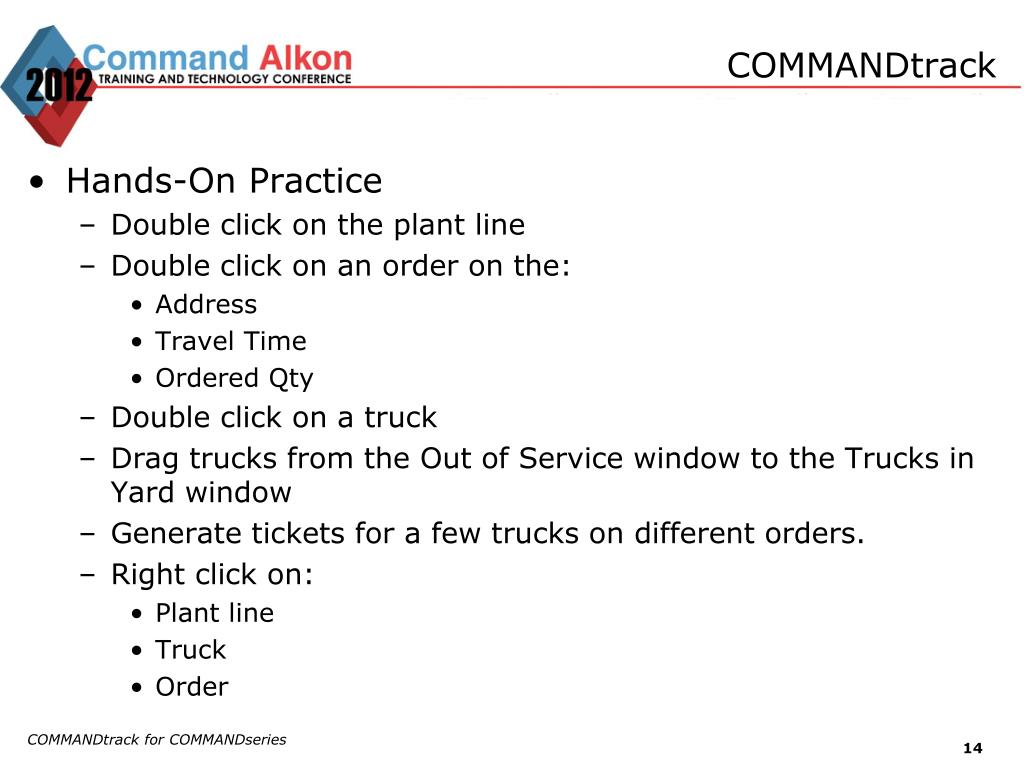 2012 Command Alkon
TRAINING AND TECHNOLOGY CONFERENCE

COMMANDtrack

• Hands-On Practice
– Double click on the plant line
– Double click on an order on the:
• Address
• Travel Time
• Ordered Qty
– Double click on a truck
– Drag trucks from the Out of Service window to the Trucks in Yard window
– Generate tickets for a few trucks on different orders.
– Right click on:
• Plant line
• Truck
• Order

COMMANDtrack for COMMANDseries

14